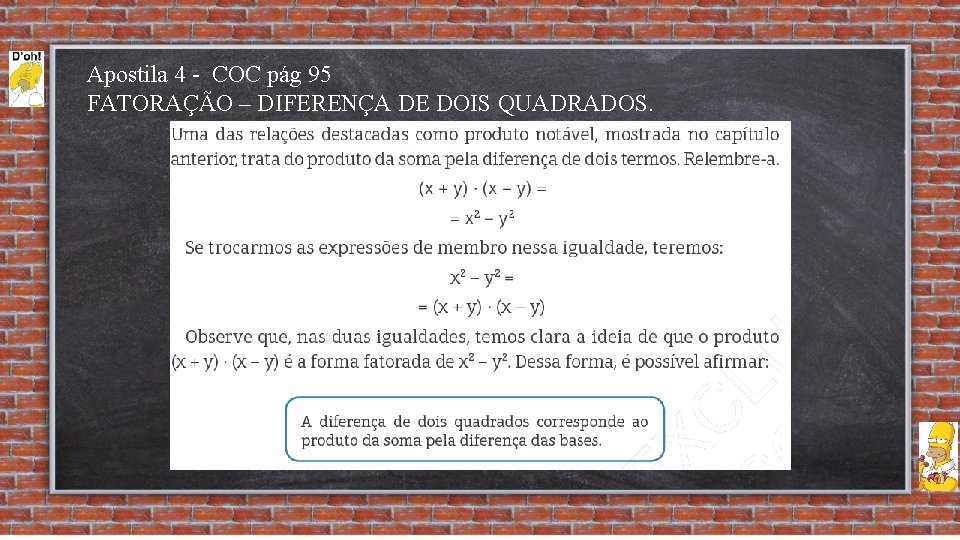 D'oh!

Apostila 4 - COC pág 95
FATORAÇÃO – DIFERENÇA DE DOIS QUADRADOS.

Uma das relações destacadas como produto notável, mostrada no capítulo anterior, trata do produto da soma pela diferença de dois termos. Relembre-a.

$(x + y) \cdot (x - y) =$
$= x^2 - y^2$

Se trocarmos as expressões de membro nessa igualdade, teremos:

$x^2 - y^2 =$
$= (x + y) \cdot (x - y)$

Observe que, nas duas igualdades, temos clara a ideia de que o produto $(x + y) \cdot (x - y)$ é a forma fatorada de $x^2 - y^2$. Dessa forma, é possível afirmar:

A diferença de dois quadrados corresponde ao produto da soma pela diferença das bases.